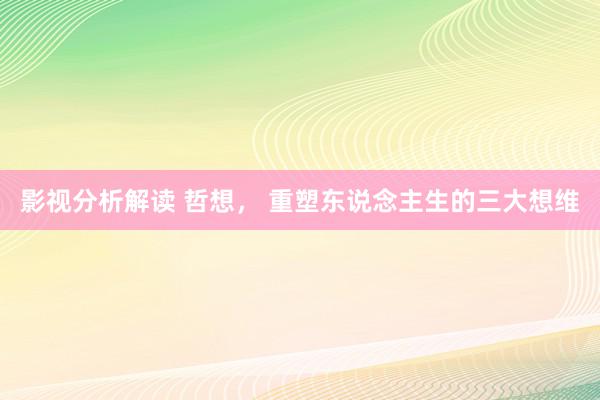 影视分析解读 哲想， 重塑东说念主生的三大想维